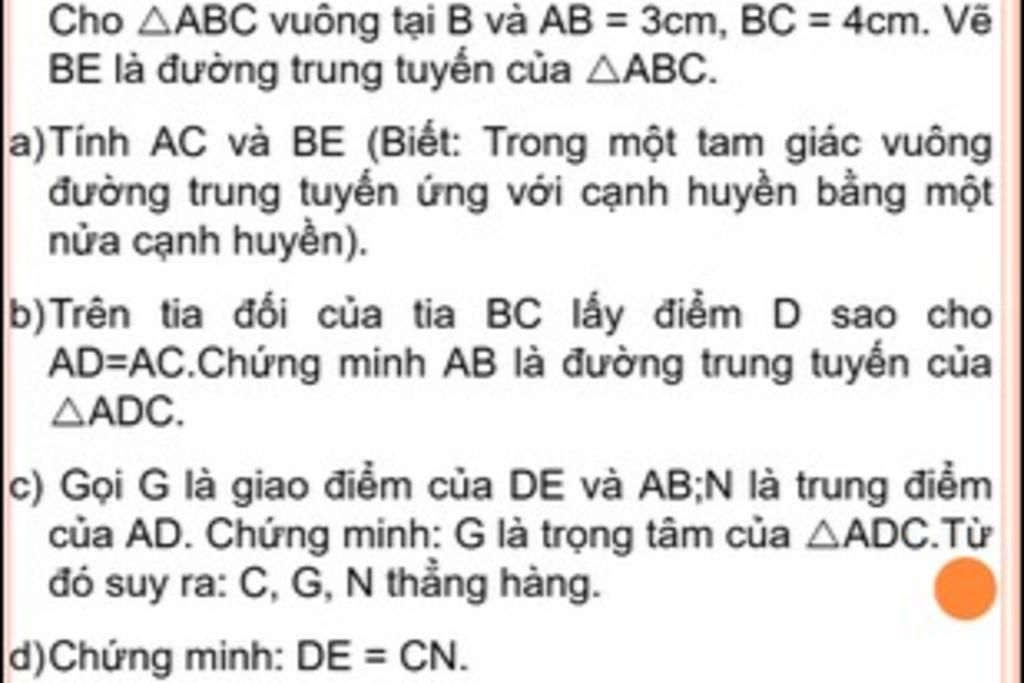 Cho $\triangle ABC$ vuông tại B và AB = 3cm, BC = 4cm. Vẽ BE là đường trung tuyến của $\triangle ABC$.

a)Tính AC và BE (Biết: Trong một tam giác vuông đường trung tuyến ứng với cạnh huyền bằng một nửa cạnh huyền).

b)Trên tia đối của tia BC lấy điểm D sao cho AD=AC.Chứng minh AB là đường trung tuyến của $\triangle ADC$.

c) Gọi G là giao điểm của DE và AB;N là trung điểm của AD. Chứng minh: G là trọng tâm của $\triangle ADC$.Từ đó suy ra: C, G, N thẳng hàng.

d)Chứng minh: DE = CN.